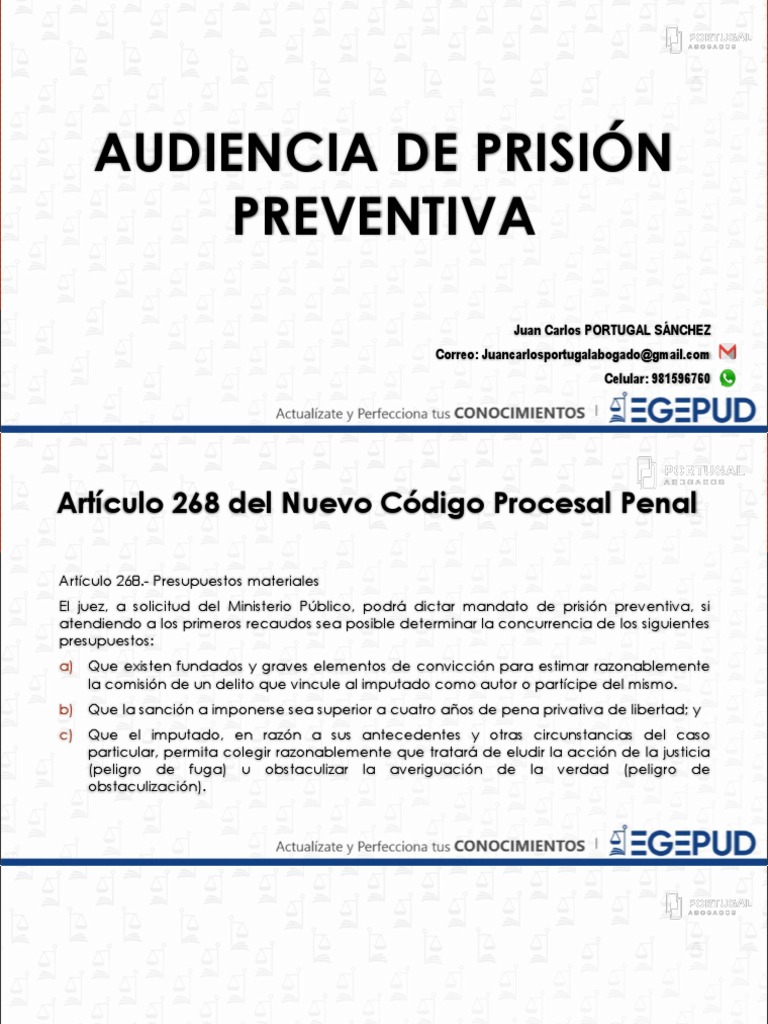 PORTUGAL ABOGADOS

AUDIENCIA DE PRISIÓN PREVENTIVA

Juan Carlos PORTUGAL SÁNCHEZ
Correo: Juancarlosportugalabogado@gmail.com
Celular: 981596760

Actualízate y Perfecciona tus CONOCIMIENTOS | EGEPUD

PORTUGAL ABOGADOS

Artículo 268 del Nuevo Código Procesal Penal

Artículo 268.- Presupuestos materiales

El juez, a solicitud del Ministerio Público, podrá dictar mandato de prisión preventiva, si atendiendo a los primeros recaudos sea posible determinar la concurrencia de los siguientes presupuestos:

a) Que existen fundados y graves elementos de convicción para estimar razonablemente la comisión de un delito que vincule al imputado como autor o partícipe del mismo.

b) Que la sanción a imponerse sea superior a cuatro años de pena privativa de libertad; y

c) Que el imputado, en razón a sus antecedentes y otras circunstancias del caso particular, permita colegir razonablemente que tratará de eludir la acción de la justicia (peligro de fuga) u obstaculizar la averiguación de la verdad (peligro de obstaculización).

Actualízate y Perfecciona tus CONOCIMIENTOS | EGEPUD

PORTUGAL ABOGADOS